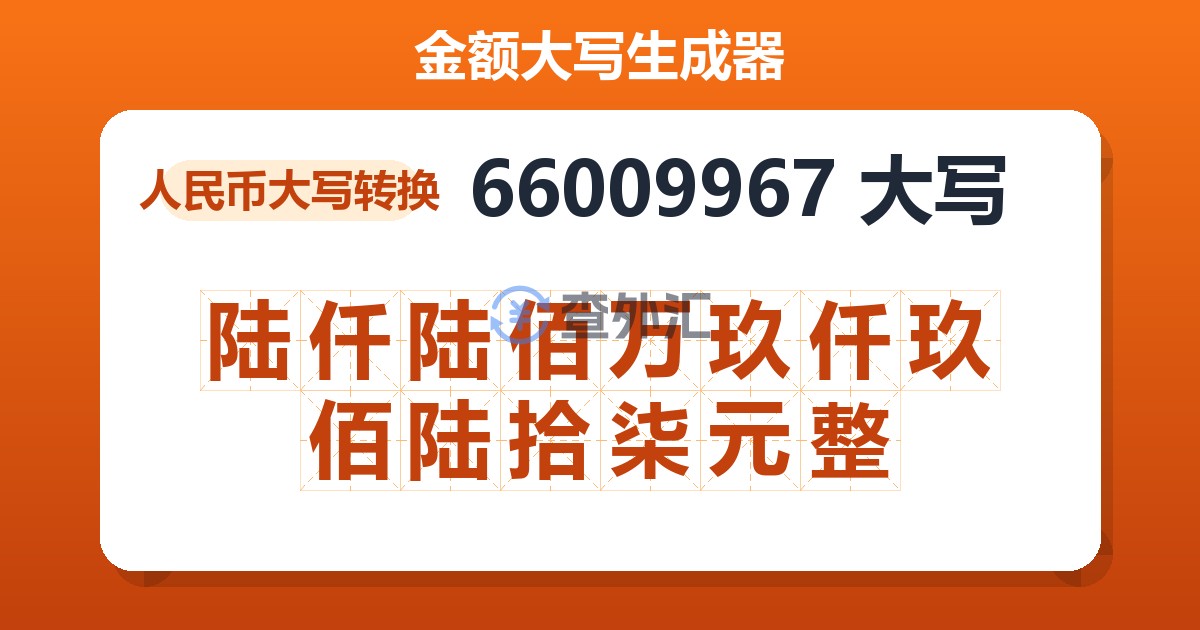 金额大写生成器

人民币大写转换 66009967 大写

查外汇

陆仟陆佰万玖仟玖佰陆拾柒元整